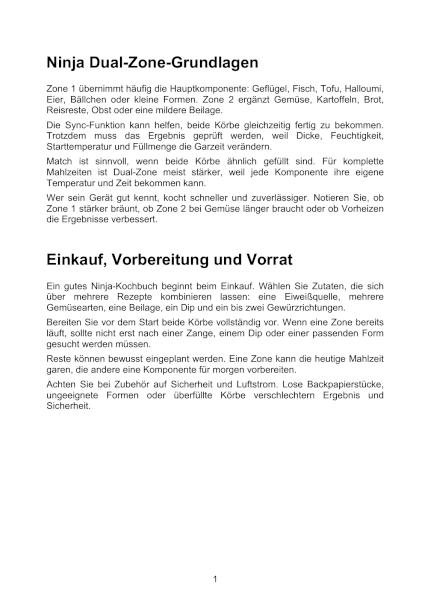 Ninja Dual-Zone-Grundlagen

Zone 1 übernimmt häufig die Hauptkomponente: Geflügel, Fisch, Tofu, Halloumi, Eier, Bällchen oder kleine Formen. Zone 2 ergänzt Gemüse, Kartoffeln, Brot, Reisreste, Obst oder eine mildere Beilage.

Die Sync-Funktion kann helfen, beide Körbe gleichzeitig fertig zu bekommen. Trotzdem muss das Ergebnis geprüft werden, weil Dicke, Feuchtigkeit, Starttemperatur und Füllmenge die Garzeit verändern.

Match ist sinnvoll, wenn beide Körbe ähnlich gefüllt sind. Für komplette Mahlzeiten ist Dual-Zone meist stärker, weil jede Komponente ihre eigene Temperatur und Zeit bekommen kann.

Wer sein Gerät gut kennt, kocht schneller und zuverlässiger. Notieren Sie, ob Zone 1 stärker bräunt, ob Zone 2 bei Gemüse länger braucht oder ob Vorheizen die Ergebnisse verbessert.

Einkauf, Vorbereitung und Vorrat

Ein gutes Ninja-Kochbuch beginnt beim Einkauf. Wählen Sie Zutaten, die sich über mehrere Rezepte kombinieren lassen: eine Eiweißquelle, mehrere Gemüsearten, eine Beilage, ein Dip und ein bis zwei Gewürzrichtungen.

Bereiten Sie vor dem Start beide Körbe vollständig vor. Wenn eine Zone bereits läuft, sollte nicht erst nach einer Zange, einem Dip oder einer passenden Form gesucht werden müssen.

Reste können bewusst eingeplant werden. Eine Zone kann die heutige Mahlzeit garen, die andere eine Komponente für morgen vorbereiten.

Achten Sie bei Zubehör auf Sicherheit und Luftstrom. Lose Backpapierstücke, ungeeignete Formen oder überfüllte Körbe verschlechtern Ergebnis und Sicherheit.

1